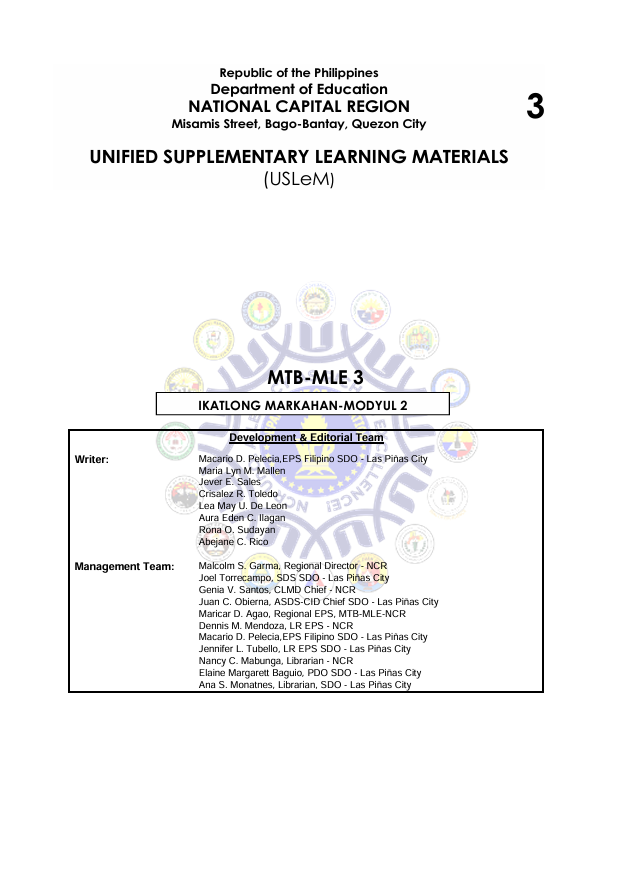 Republic of the Philippines
Department of Education
NATIONAL CAPITAL REGION
Misamis Street, Bago-Bantay, Quezon City

3

UNIFIED SUPPLEMENTARY LEARNING MATERIALS
(USLeM)

MTB-MLE 3

IKATLONG MARKAHAN-MODYUL 2

Development & Editorial Team

Writer:
Macario D. Pelecia,EPS Filipino SDO - Las Piñas City
Maria Lyn M. Mallen
Jever E. Sales
Crisalez R. Toledo
Lea May U. De Leon
Aura Eden C. Ilagan
Rona O. Sudayan
Abejane C. Rico

Management Team:
Malcolm S. Garma, Regional Director - NCR
Joel Torrecampo, SDS SDO - Las Piñas City
Genia V. Santos, CLMD Chief - NCR
Juan C. Obierna, ASDS-CID Chief SDO - Las Piñas City
Maricar D. Agao, Regional EPS, MTB-MLE-NCR
Dennis M. Mendoza, LR EPS - NCR
Macario D. Pelecia,EPS Filipino SDO - Las Piñas City
Jennifer L. Tubello, LR EPS SDO - Las Piñas City
Nancy C. Mabunga, Librarian - NCR
Elaine Margarett Baguio, PDO SDO - Las Piñas City
Ana S. Monatnes, Librarian, SDO - Las Piñas City